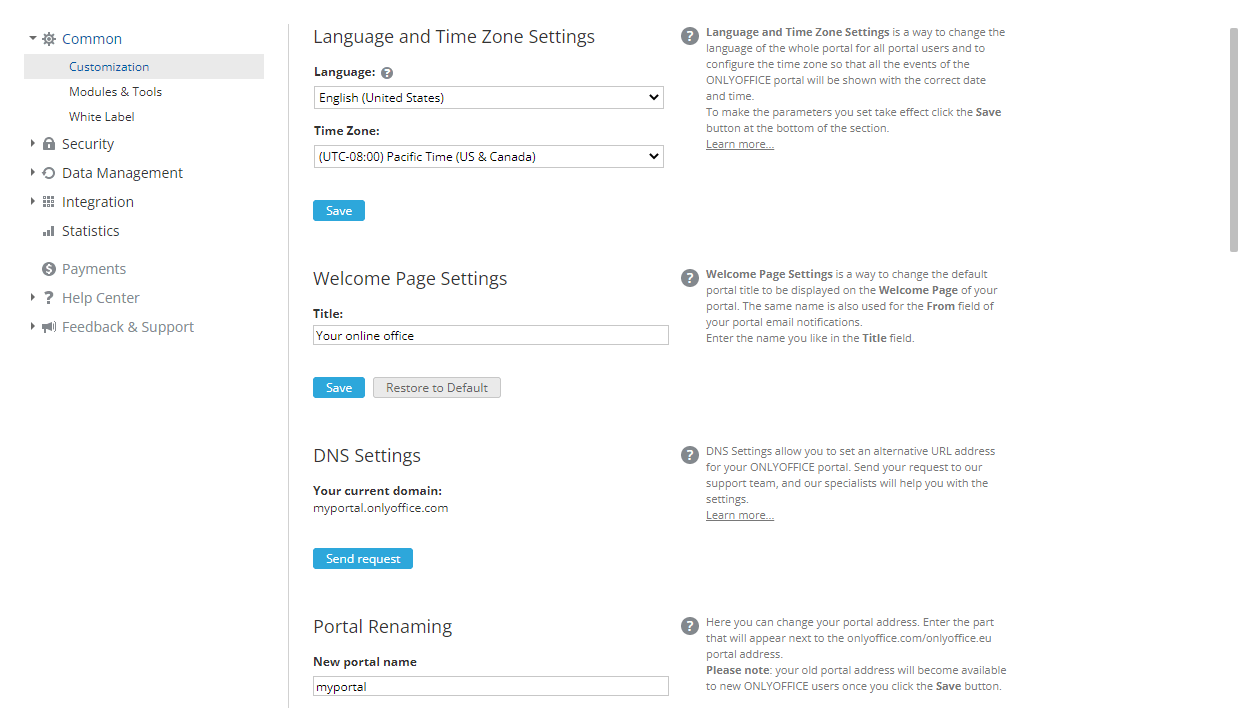 Common
Customization
Modules & Tools
White Label
Security
Data Management
Integration
Statistics
Payments
Help Center
Feedback & Support

Language and Time Zone Settings

Language:
English (United States)

Time Zone:
(UTC-08:00) Pacific Time (US & Canada)

Save

Language and Time Zone Settings is a way to change the language of the whole portal for all portal users and to configure the time zone so that all the events of the ONLYOFFICE portal will be shown with the correct date and time.
To make the parameters you set take effect click the Save button at the bottom of the section.
Learn more...

Welcome Page Settings

Title:
Your online office

Save Restore to Default

Welcome Page Settings is a way to change the default portal title to be displayed on the Welcome Page of your portal. The same name is also used for the From field of your portal email notifications.
Enter the name you like in the Title field.

DNS Settings

Your current domain:
myportal.onlyoffice.com

Send request

DNS Settings allow you to set an alternative URL address for your ONLYOFFICE portal. Send your request to our support team, and our specialists will help you with the settings.
Learn more...

Portal Renaming

New portal name
myportal

Here you can change your portal address. Enter the part that will appear next to the onlyoffice.com/onlyoffice.eu portal address.
Please note: your old portal address will become available to new ONLYOFFICE users once you click the Save button.